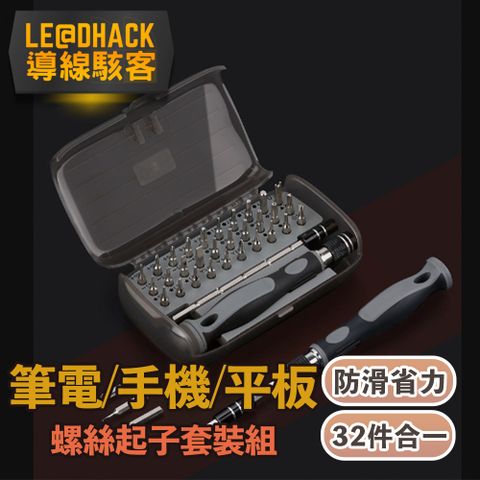 LE@DHACK
導線駭客

筆電/手機/平板
螺絲起子套裝組

防滑省力
32件合一